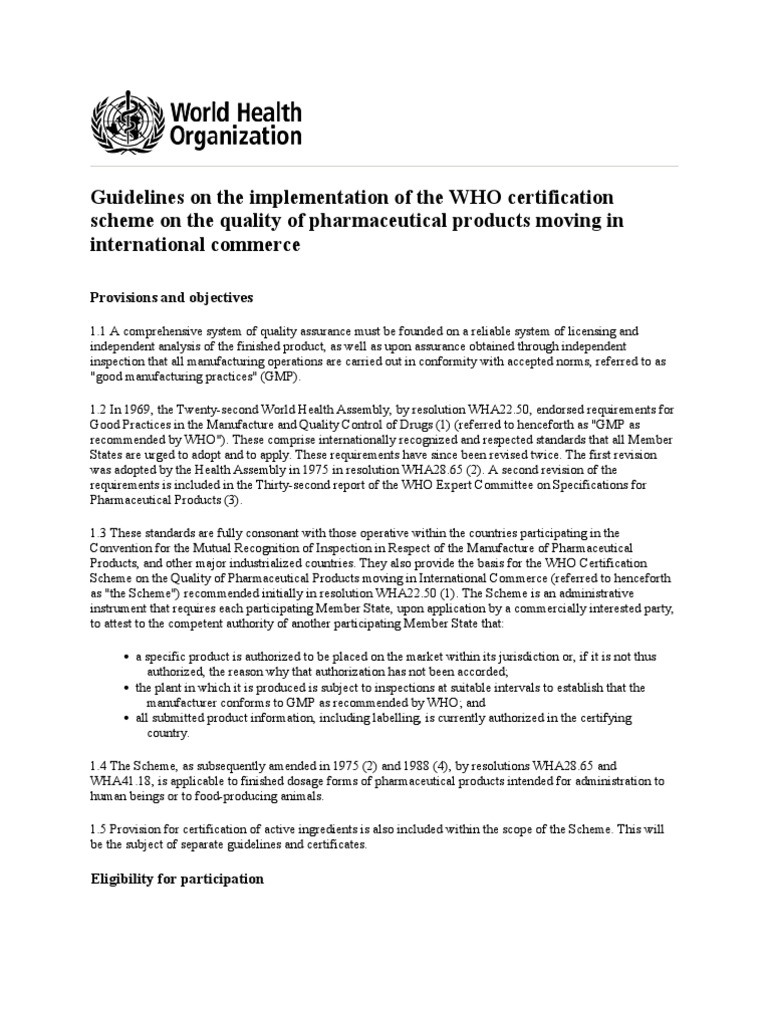 World Health Organization

Guidelines on the implementation of the WHO certification scheme on the quality of pharmaceutical products moving in international commerce

Provisions and objectives

1.1 A comprehensive system of quality assurance must be founded on a reliable system of licensing and independent analysis of the finished product, as well as upon assurance obtained through independent inspection that all manufacturing operations are carried out in conformity with accepted norms, referred to as "good manufacturing practices" (GMP).

1.2 In 1969, the Twenty-second World Health Assembly, by resolution WHA22.50, endorsed requirements for Good Practices in the Manufacture and Quality Control of Drugs (1) (referred to henceforth as "GMP as recommended by WHO"). These comprise internationally recognized and respected standards that all Member States are urged to adopt and to apply. These requirements have since been revised twice. The first revision was adopted by the Health Assembly in 1975 in resolution WHA28.65 (2). A second revision of the requirements is included in the Thirty-second report of the WHO Expert Committee on Specifications for Pharmaceutical Products (3).

1.3 These standards are fully consonant with those operative within the countries participating in the Convention for the Mutual Recognition of Inspection in Respect of the Manufacture of Pharmaceutical Products, and other major industrialized countries. They also provide the basis for the WHO Certification Scheme on the Quality of Pharmaceutical Products moving in International Commerce (referred to henceforth as "the Scheme") recommended initially in resolution WHA22.50 (1). The Scheme is an administrative instrument that requires each participating Member State, upon application by a commercially interested party, to attest to the competent authority of another participating Member State that:

• a specific product is authorized to be placed on the market within its jurisdiction or, if it is not thus authorized, the reason why that authorization has not been accorded;
• the plant in which it is produced is subject to inspections at suitable intervals to establish that the manufacturer conforms to GMP as recommended by WHO; and
• all submitted product information, including labelling, is currently authorized in the certifying country.

1.4 The Scheme, as subsequently amended in 1975 (2) and 1988 (4), by resolutions WHA28.65 and WHA41.18, is applicable to finished dosage forms of pharmaceutical products intended for administration to human beings or to food-producing animals.

1.5 Provision for certification of active ingredients is also included within the scope of the Scheme. This will be the subject of separate guidelines and certificates.

Eligibility for participation